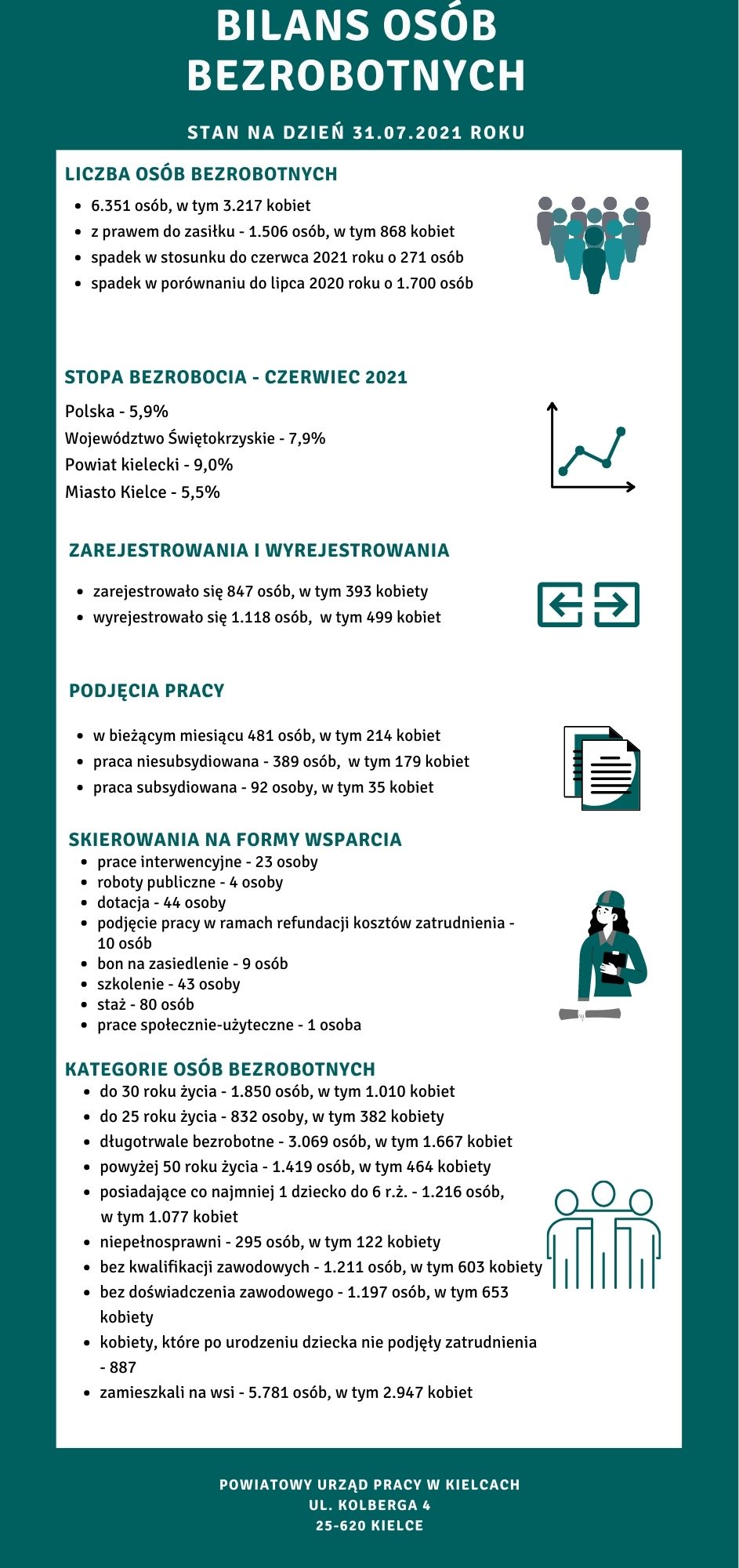 BILANS OSÓB BEZROBOTNYCH

STAN NA DZIEŃ 31.07.2021 ROKU

LICZBA OSÓB BEZROBOTNYCH
- 6.351 osób, w tym 3.217 kobiet
- z prawem do zasiłku - 1.506 osób, w tym 868 kobiet
- spadek w stosunku do czerwca 2021 roku o 271 osób
- spadek w porównaniu do lipca 2020 roku o 1.700 osób

STOPA BEZROBOCIA - CZERWIEC 2021
Polska - 5,9%
Województwo Świętokrzyskie - 7,9%
Powiat kielecki - 9,0%
Miasto Kielce - 5,5%

ZAREJESTROWANIA I WYREJESTROWANIA
- zarejestrowało się 847 osób, w tym 393 kobiety
- wyrejestrowało się 1.118 osób, w tym 499 kobiet

PODJĘCIA PRACY
- w bieżącym miesiącu 481 osób, w tym 214 kobiet
- praca niesubsydiowana - 389 osób, w tym 179 kobiet
- praca subsydiowana - 92 osoby, w tym 35 kobiet

SKIEROWANIA NA FORMY WSPARCIA
- prace interwencyjne - 23 osoby
- roboty publiczne - 4 osoby
- dotacja - 44 osoby
- podjęcie pracy w ramach refundacji kosztów zatrudnienia - 10 osób
- bon na zasiedlenie - 9 osób
- szkolenie - 43 osoby
- staż - 80 osób
- prace społecznie-użyteczne - 1 osoba

KATEGORIE OSÓB BEZROBOTNYCH
- do 30 roku życia - 1.850 osób, w tym 1.010 kobiet
- do 25 roku życia - 832 osoby, w tym 382 kobiety
- długotrwale bezrobotne - 3.069 osób, w tym 1.667 kobiet
- powyżej 50 roku życia - 1.419 osób, w tym 464 kobiety
- posiadające co najmniej 1 dziecko do 6 r.ż. - 1.216 osób, w tym 1.077 kobiet
- niepełnosprawni - 295 osób, w tym 122 kobiety
- bez kwalifikacji zawodowych - 1.211 osób, w tym 603 kobiety
- bez doświadczenia zawodowego - 1.197 osób, w tym 653 kobiety
- kobiety, które po urodzeniu dziecka nie podjęły zatrudnienia - 887
- zamieszkali na wsi - 5.781 osób, w tym 2.947 kobiet

POWIATOWY URZĄD PRACY W KIELCACH
UL. KOLBERGA 4
25-620 KIELCE